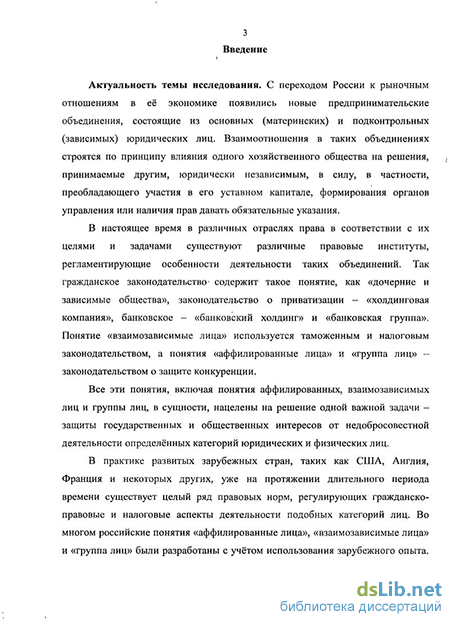 3

Введение

Актуальность темы исследования. С переходом России к рыночным отношениям в её экономике появились новые предпринимательские объединения, состоящие из основных (материнских) и подконтрольных (зависимых) юридических лиц. Взаимоотношения в таких объединениях строятся по принципу влияния одного хозяйственного общества на решения, принимаемые другим, юридически независимым, в силу, в частности, преобладающего участия в его уставном капитале, формирования органов управления или наличия прав давать обязательные указания.

В настоящее время в различных отраслях права в соответствии с их целями и задачами существуют различные правовые институты, регламентирующие особенности деятельности таких объединений. Так гражданское законодательство содержит такое понятие, как «дочерние и зависимые общества», законодательство о приватизации – «холдинговая компания», банковское – «банковский холдинг» и «банковская группа». Понятие «взаимозависимые лица» используется таможенным и налоговым законодательством, а понятия «аффилированные лица» и «группа лиц» – законодательством о защите конкуренции.

Все эти понятия, включая понятия аффилированных, взаимозависимых лиц и группы лиц, в сущности, нацелены на решение одной важной задачи – защиты государственных и общественных интересов от недобросовестной деятельности определённых категорий юридических и физических лиц.

В практике развитых зарубежных стран, таких как США, Англия, Франция и некоторых других, уже на протяжении длительного периода времени существует целый ряд правовых норм, регулирующих гражданско-правовые и налоговые аспекты деятельности подобных категорий лиц. Во многом российские понятия «аффилированные лица», «взаимозависимые лица» и «группа лиц» были разработаны с учётом использования зарубежного опыта.

dsLib.net
библиотека диссертаций